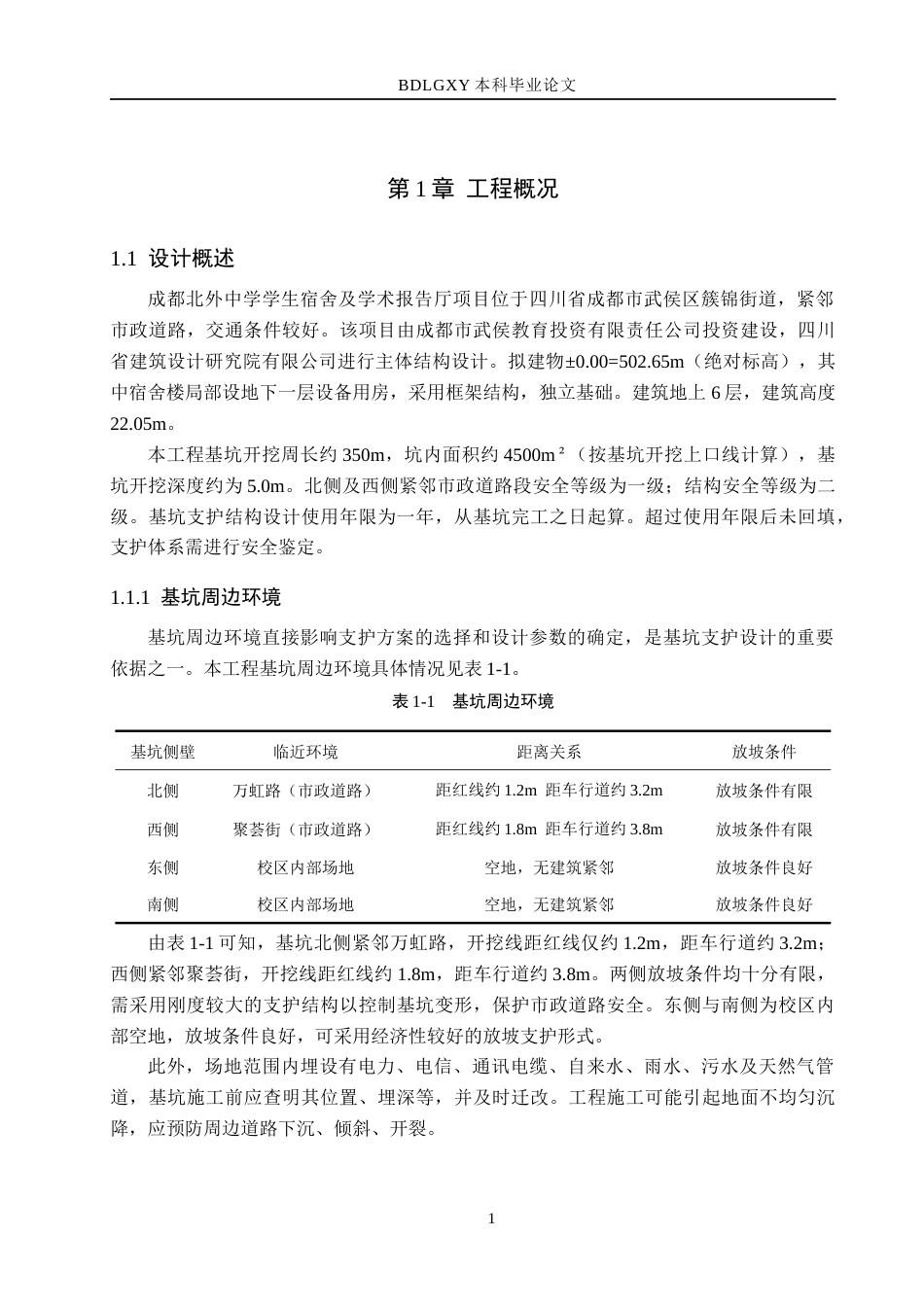 BDLGXY本科毕业论文

第1章 工程概况

1.1 设计概述

成都北外中学学生宿舍及学术报告厅项目位于四川省成都市武侯区簇锦街道，紧邻市政道路，交通条件较好。该项目由成都市武侯教育投资有限责任公司投资建设，四川省建筑设计研究院有限公司进行主体结构设计。拟建物±0.00=502.65m（绝对标高），其中宿舍楼局部设地下一层设备用房，采用框架结构，独立基础。建筑地上6层，建筑高度22.05m。

本工程基坑开挖周长约350m，坑内面积约4500m²（按基坑开挖上口线计算），基坑开挖深度约为5.0m。北侧及西侧紧邻市政道路段安全等级为一级；结构安全等级为二级。基坑支护结构设计使用年限为一年，从基坑完工之日起算。超过使用年限后未回填，支护体系需进行安全鉴定。

1.1.1 基坑周边环境

基坑周边环境直接影响支护方案的选择和设计参数的确定，是基坑支护设计的重要依据之一。本工程基坑周边环境具体情况见表1-1。

表1-1 基坑周边环境

| 基坑侧壁 | 临近环境 | 距离关系 | 放坡条件 |
|---|---|---|---|
| 北侧 | 万虹路（市政道路） | 距红线约1.2m 距车行道约3.2m | 放坡条件有限 |
| 西侧 | 聚荟街（市政道路） | 距红线约1.8m 距车行道约3.8m | 放坡条件有限 |
| 东侧 | 校区内部场地 | 空地，无建筑紧邻 | 放坡条件良好 |
| 南侧 | 校区内部场地 | 空地，无建筑紧邻 | 放坡条件良好 |

由表1-1可知，基坑北侧紧邻万虹路，开挖线距红线仅约1.2m，距车行道约3.2m；西侧紧邻聚荟街，开挖线距红线约1.8m，距车行道约3.8m。两侧放坡条件均十分有限，需采用刚度较大的支护结构以控制基坑变形，保护市政道路安全。东侧与南侧为校区内部空地，放坡条件良好，可采用经济性较好的放坡支护形式。

此外，场地范围内埋设有电力、电信、通讯电缆、自来水、雨水、污水及天然气管道，基坑施工前应查明其位置、埋深等，并及时迁改。工程施工可能引起地面不均匀沉降，应预防周边道路下沉、倾斜、开裂。

1